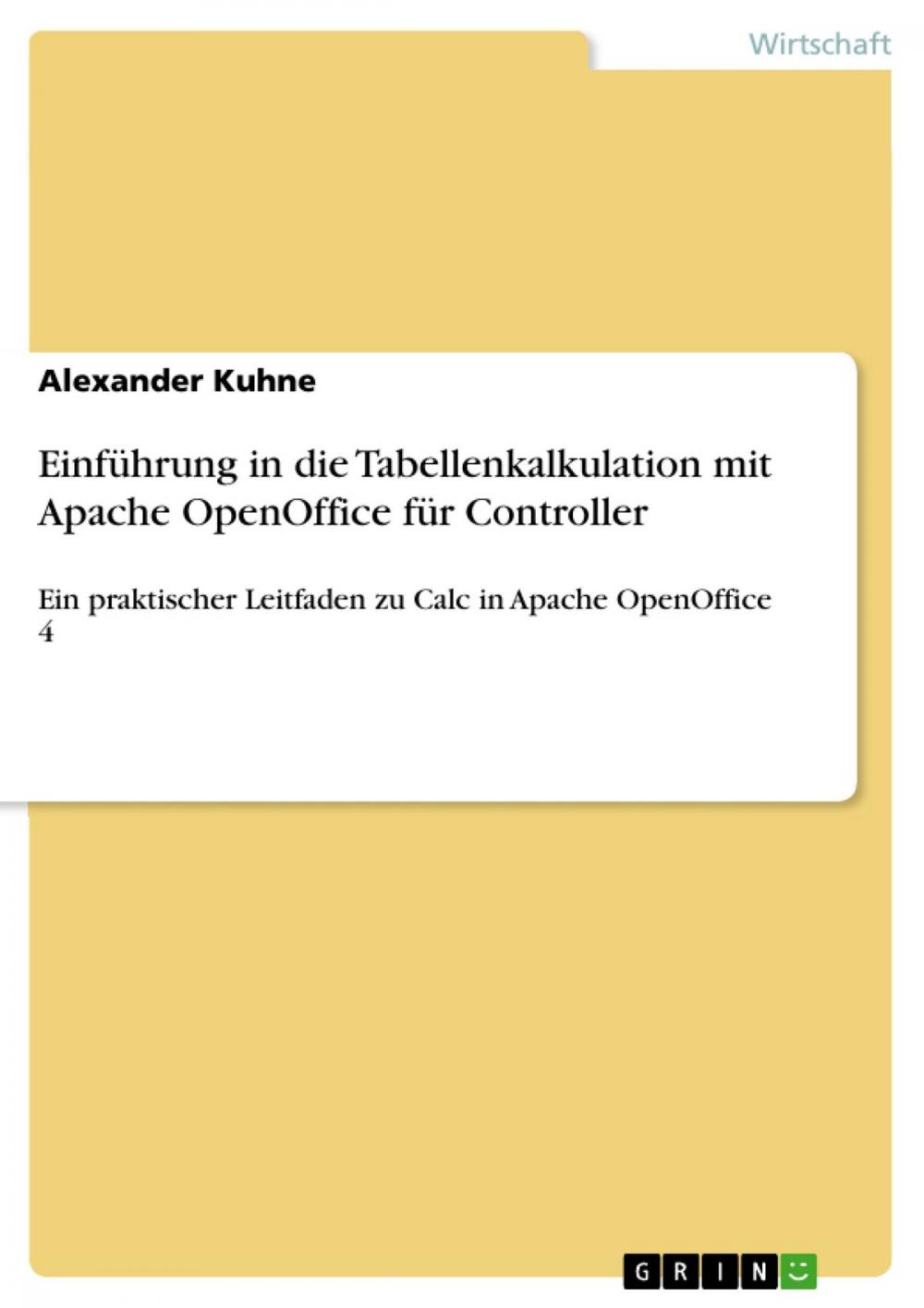 Wirtschaft

Alexander Kuhne

Einführung in die Tabellenkalkulation mit Apache OpenOffice für Controller

Ein praktischer Leitfaden zu Calc in Apache OpenOffice 4

GRIN